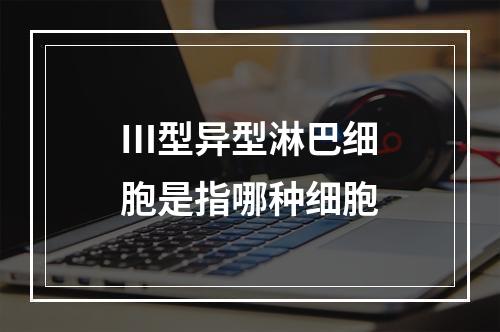 III型异型淋巴细胞是指哪种细胞